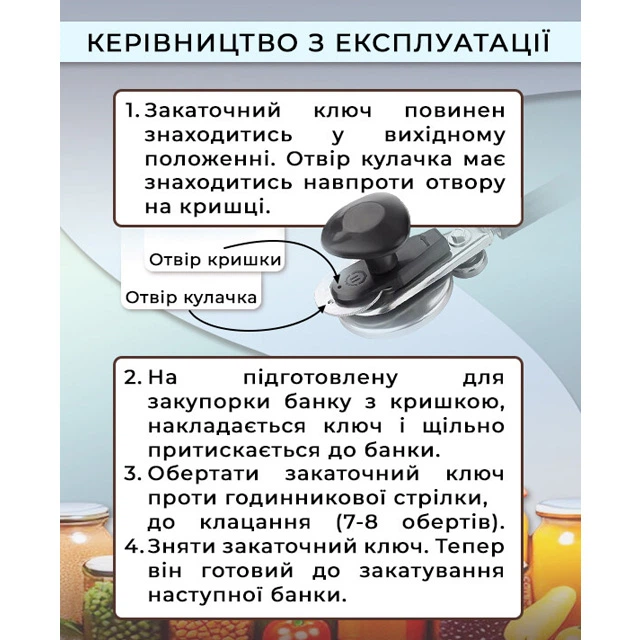 КЕРІВНИЦТВО З ЕКСПЛУАТАЦІЇ

1. Закаточний ключ повинен знаходитись у вихідному положенні. Отвір кулачка має знаходитись навпроти отвору на кришці.

Отвір кришки

Отвір кулачка

2. На підготовлену для закупорки банку з кришкою, накладається ключ і щільно притискається до банки.
3. Обертати закаточний ключ проти годинникової стрілки, до клацання (7-8 обертів).
4. Зняти закаточний ключ. Тепер він готовий до закатування наступної банки.